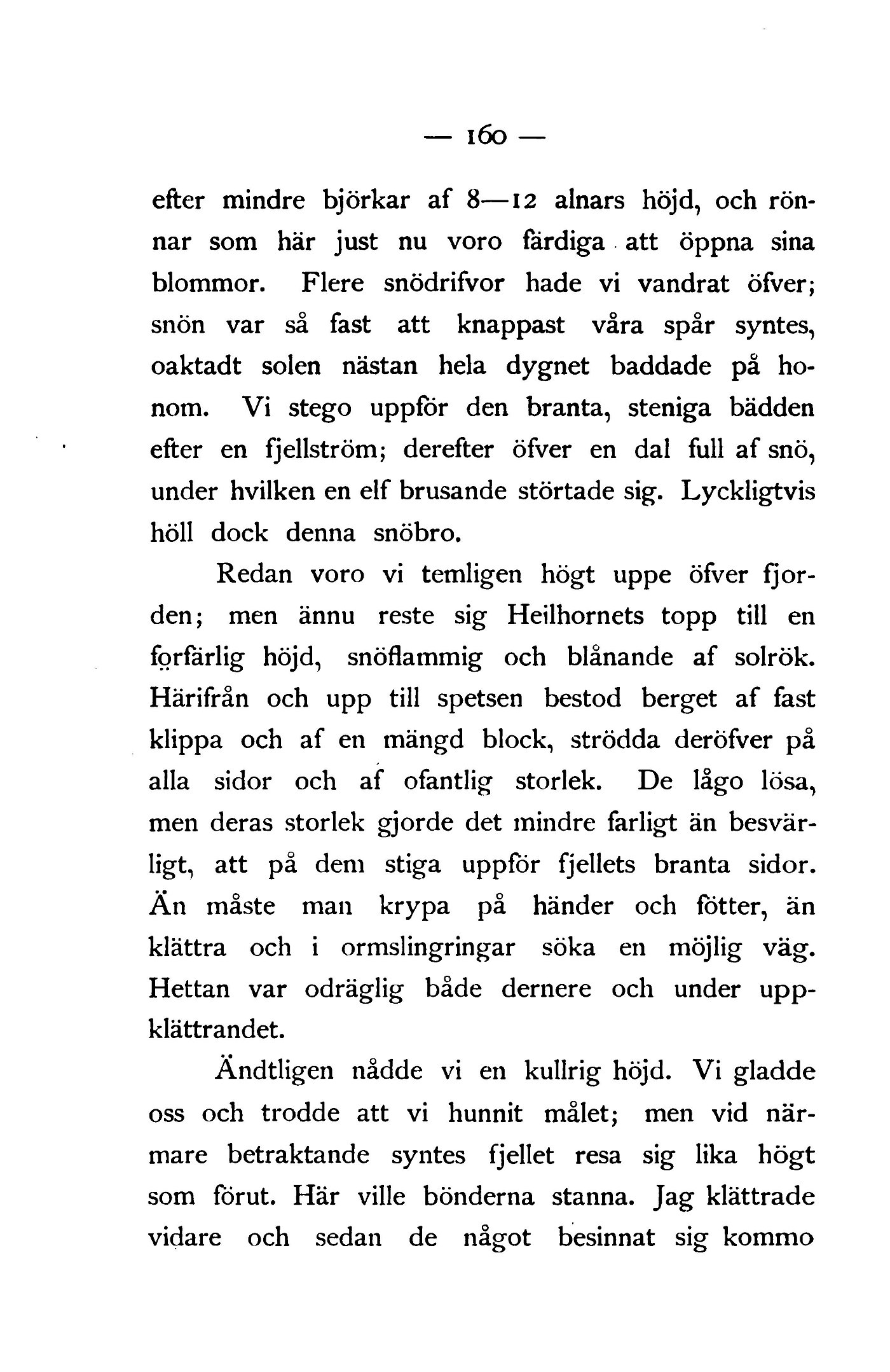 — 160 —

efter mindre björkar af 8—12 alnars höjd, och rönnar som här just nu voro färdiga att öppna sina blommor. Flere snödrifvor hade vi vandrat öfver; snön var så fast att knappast våra spår syntes, oaktadt solen nästan hela dygnet baddade på honom. Vi stego uppför den branta, steniga bädden efter en fjellström; derefter öfver en dal full af snö, under hvilken en elf brusande störtade sig. Lyckligtvis höll dock denna snöbro.

Redan voro vi temligen högt uppe öfver fjorden; men ännu reste sig Heilhornets topp till en förfärlig höjd, snöflammig och blånande af solrök. Härifrån och upp till spetsen bestod berget af fast klippa och af en mängd block, strödda deröfver på alla sidor och af ofantlig storlek. De lågo lösa, men deras storlek gjorde det mindre farligt än besvärligt, att på dem stiga uppför fjellets branta sidor. Än måste man krypa på händer och fötter, än klättra och i ormslingringar söka en möjlig väg. Hettan var odräglig både dernere och under uppklättrandet.

Ändtligen nådde vi en kullrig höjd. Vi gladde oss och trodde att vi hunnit målet; men vid närmare betraktande syntes fjellet resa sig lika högt som förut. Här ville bönderna stanna. Jag klättrade vidare och sedan de något besinnat sig kommo